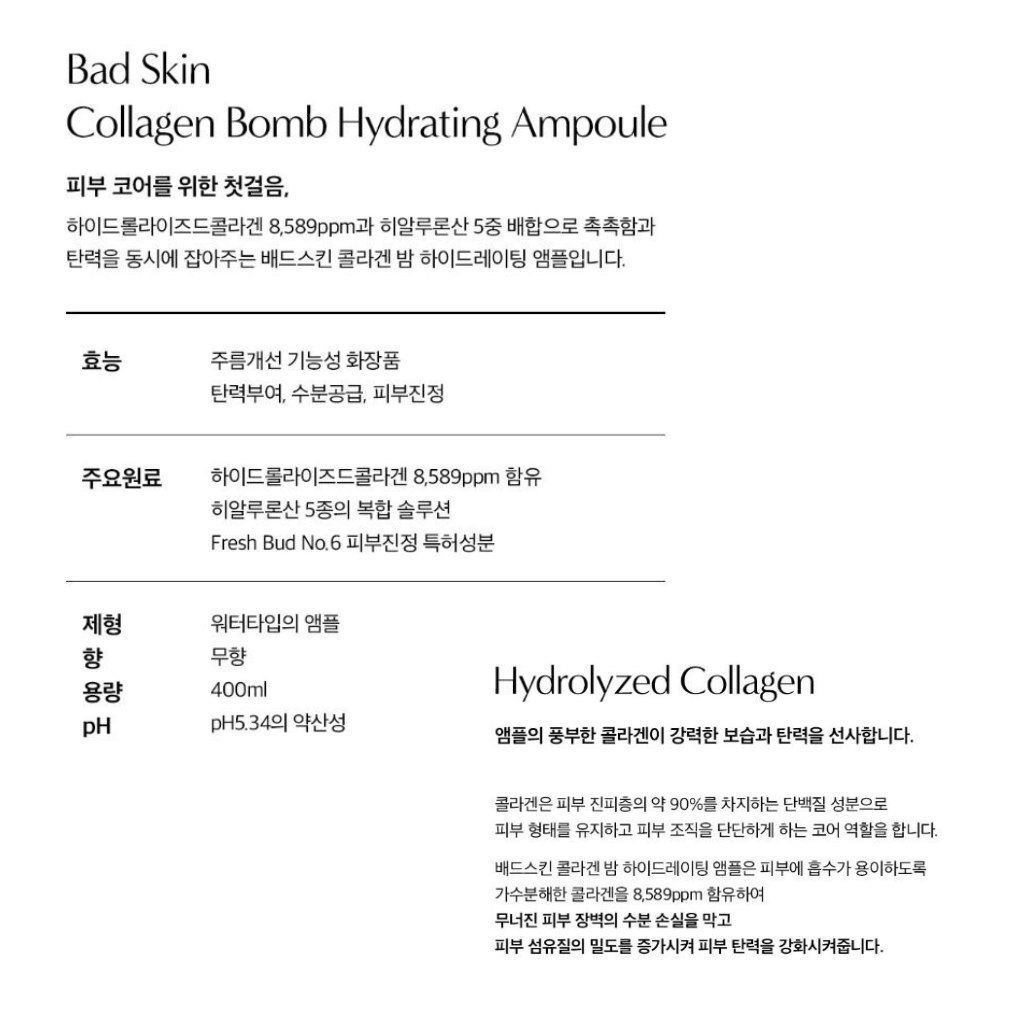 Bad Skin
Collagen Bomb Hydrating Ampoule

피부 코어를 위한 첫걸음,

하이드롤라이즈드콜라겐 8,589ppm과 히알루론산 5중 배합으로 촉촉함과 탄력을 동시에 잡아주는 배드스킨 콜라겐 밤 하이드레이팅 앰플입니다.

효능
주름개선 기능성 화장품
탄력부여, 수분공급, 피부진정

주요원료
하이드롤라이즈드콜라겐 8,589ppm 함유
히알루론산 5종의 복합 솔루션
Fresh Bud No.6 피부진정 특허성분

제형 워터타입의 앰플
향 무향
용량 400ml
pH pH5.34의 약산성

Hydrolyzed Collagen

앰플의 풍부한 콜라겐이 강력한 보습과 탄력을 선사합니다.

콜라겐은 피부 진피층의 약 90%를 차지하는 단백질 성분으로 피부 형태를 유지하고 피부 조직을 단단하게 하는 코어 역할을 합니다.

배드스킨 콜라겐 밤 하이드레이팅 앰플은 피부에 흡수가 용이하도록 가수분해한 콜라겐을 8,589ppm 함유하여
무너진 피부 장벽의 수분 손실을 막고
피부 섬유질의 밀도를 증가시켜 피부 탄력을 강화시켜줍니다.